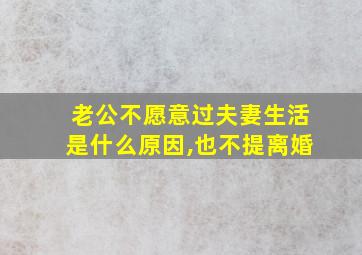 老公不愿意过夫妻生活是什么原因,也不提离婚